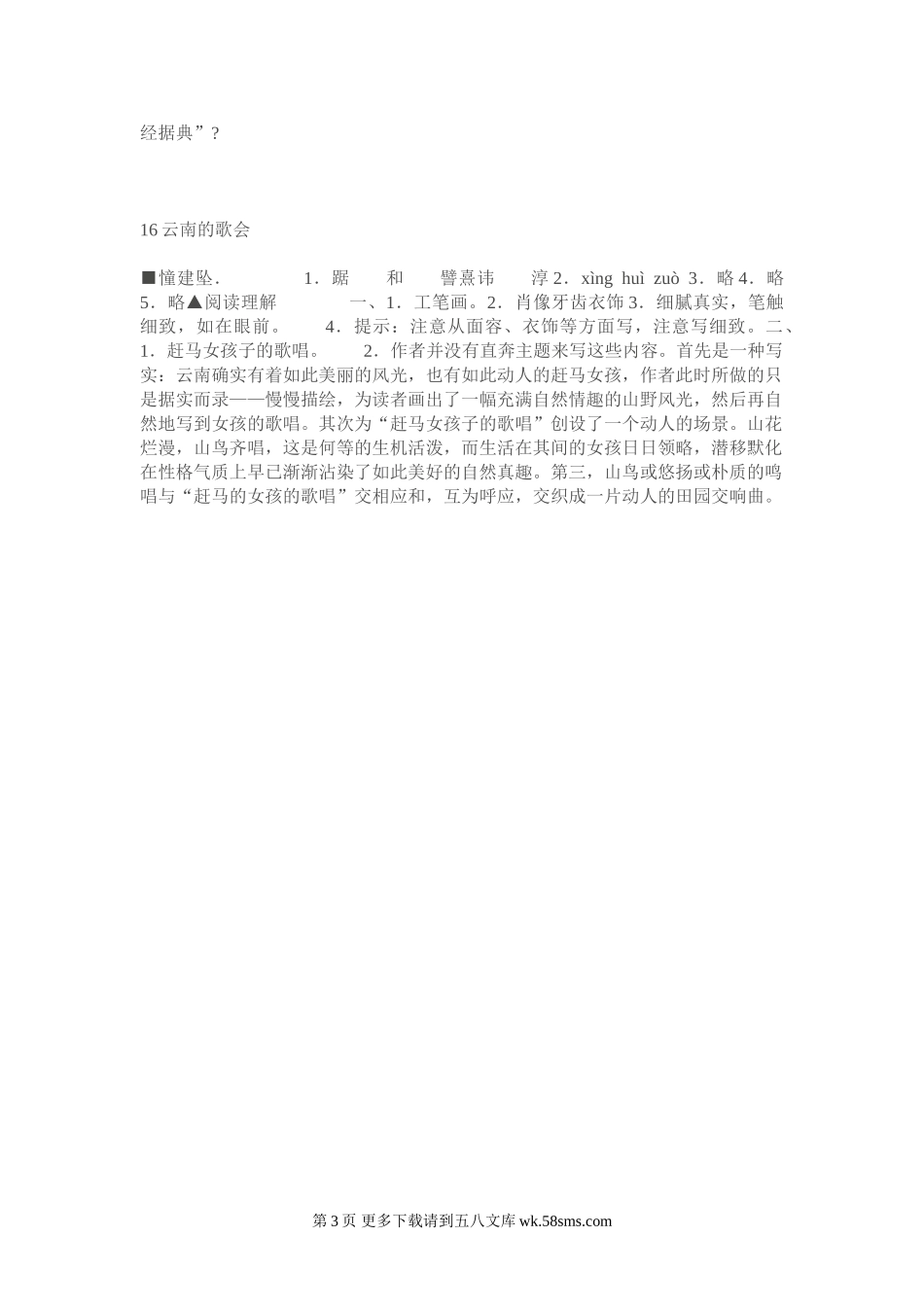 经据典”？

16云南的歌会

■憧建坠． 1．踞 和 譬熹讳 淳2．xìng huì zuò 3．略4．略5．略▲阅读理解 一、1．工笔画。2．肖像牙齿衣饰3．细腻真实，笔触细致，如在眼前。 4．提示：注意从面容、衣饰等方面写，注意写细致。二、1．赶马女孩子的歌唱。 2．作者并没有直奔主题来写这些内容。首先是一种写实：云南确实有着如此美丽的风光，也有如此动人的赶马女孩，作者此时所做的只是据实而录——慢慢描绘，为读者画出了一幅充满自然情趣的山野风光，然后再自然地写到女孩的歌唱。其次为“赶马女孩子的歌唱”创设了一个动人的场景。山花烂漫，山鸟齐唱，这是何等的生机活泼，而生活在其间的女孩日日领略，潜移默化在性格气质上早已渐渐沾染了如此美好的自然真趣。第三，山鸟或悠扬或朴质的鸣唱与“赶马的女孩的歌唱”交相应和，互为呼应，交织成一片动人的田园交响曲。

第3页 更多下载请到五八文库wk.58sms.com